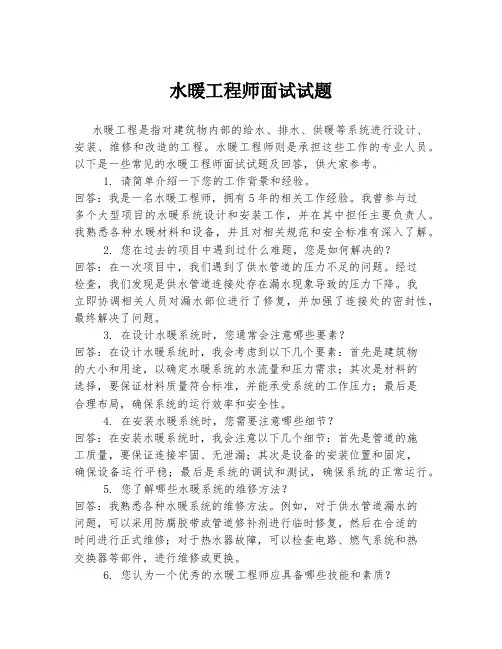 水暖工程师面试试题

水暖工程是指对建筑物内部的给水、排水、供暖等系统进行设计、安装、维修和改造的工程。水暖工程师则是承担这些工作的专业人员。以下是一些常见的水暖工程师面试试题及回答，供大家参考。

1. 请简单介绍一下您的工作背景和经验。

回答：我是一名水暖工程师，拥有5年的相关工作经验。我曾参与过多个大型项目的水暖系统设计和安装工作，并在其中担任主要负责人。我熟悉各种水暖材料和设备，并且对相关规范和安全标准有深入了解。

2. 您在过去的项目中遇到过什么难题，您是如何解决的？

回答：在一次项目中，我们遇到了供水管道的压力不足的问题。经过检查，我们发现是供水管道连接处存在漏水现象导致的压力下降。我立即协调相关人员对漏水部位进行了修复，并加强了连接处的密封性，最终解决了问题。

3. 在设计水暖系统时，您通常会注意哪些要素？

回答：在设计水暖系统时，我会考虑到以下几个要素：首先是建筑物的大小和用途，以确定水暖系统的水流量和压力需求；其次是材料的选择，要保证材料质量符合标准，并能承受系统的工作压力；最后是合理布局，确保系统的运行效率和安全性。

4. 在安装水暖系统时，您需要注意哪些细节？

回答：在安装水暖系统时，我会注意以下几个细节：首先是管道的施工质量，要保证连接牢固、无泄漏；其次是设备的安装位置和固定，确保设备运行平稳；最后是系统的调试和测试，确保系统的正常运行。

5. 您了解哪些水暖系统的维修方法？

回答：我熟悉各种水暖系统的维修方法。例如，对于供水管道漏水的问题，可以采用防腐胶带或管道修补剂进行临时修复，然后在合适的时间进行正式维修；对于热水器故障，可以检查电路、燃气系统和热交换器等部件，进行维修或更换。

6. 您认为一个优秀的水暖工程师应具备哪些技能和素质？